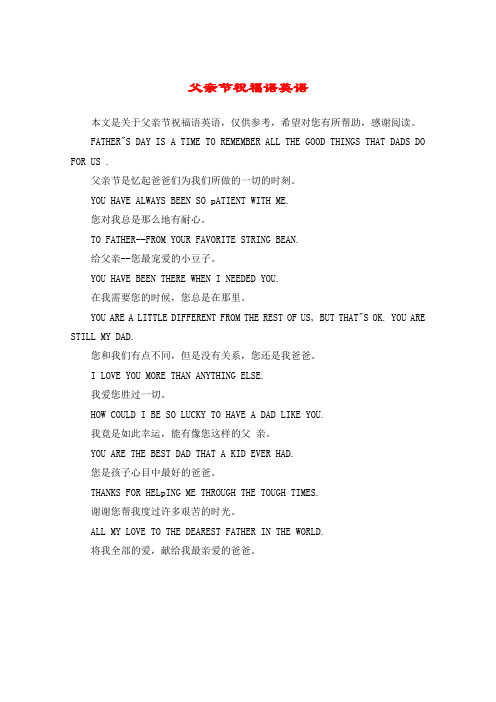 父亲节祝福语英语

本文是关于父亲节祝福语英语，仅供参考，希望对您有所帮助，感谢阅读。

FATHER˜S DAY IS A TIME TO REMEMBER ALL THE GOOD THINGS THAT DADS DO FOR US .

父亲节是忆起爸爸们为我们所做的一切的时刻。

YOU HAVE ALWAYS BEEN SO pATIENT WITH ME.

您对我总是那么地有耐心。

TO FATHER--FROM YOUR FAVORITE STRING BEAN.

给父亲--您最宠爱的小豆子。

YOU HAVE BEEN THERE WHEN I NEEDED YOU.

在我需要您的时候，您总是在那里。

YOU ARE A LITTLE DIFFERENT FROM THE REST OF US, BUT THAT˜S OK. YOU ARE STILL MY DAD.

您和我们有点不同，但是没有关系，您还是我爸爸。

I LOVE YOU MORE THAN ANYTHING ELSE.

我爱您胜过一切。

HOW COULD I BE SO LUCKY TO HAVE A DAD LIKE YOU.

我竟是如此幸运，能有像您这样的父 亲。

YOU ARE THE BEST DAD THAT A KID EVER HAD.

您是孩子心目中最好的爸爸。

THANKS FOR HELpING ME THROUGH THE TOUGH TIMES.

谢谢您帮我度过许多艰苦的时光。

ALL MY LOVE TO THE DEAREST FATHER IN THE WORLD.

将我全部的爱，献给我最亲爱的爸爸。